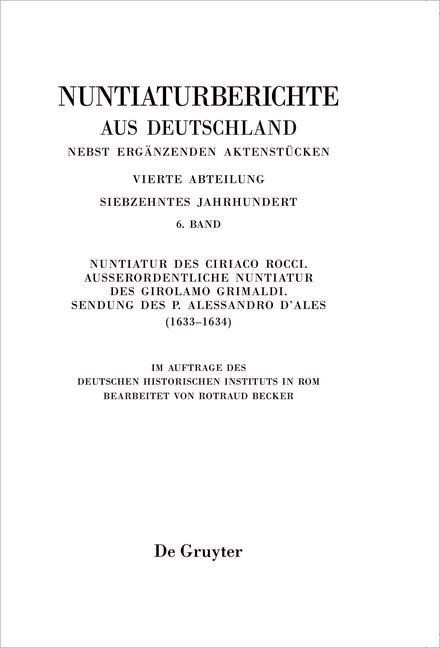 NUNTIATURBERICHTE
AUS DEUTSCHLAND
NEBST ERGÄNZENDEN AKTENSTÜCKEN

VIERTE ABTEILUNG
SIEBZEHNTES JAHRHUNDERT
6. BAND

NUNTIATUR DES CIRIACO ROCCI.
AUSSERORDENTLICHE NUNTIATUR
DES GIROLAMO GRIMALDI.
SENDUNG DES P. ALESSANDRO D'ALES
(1633–1634)

IM AUFTRAGE DES
DEUTSCHEN HISTORISCHEN INSTITUTS IN ROM
BEARBEITET VON ROTRAUD BECKER

De Gruyter